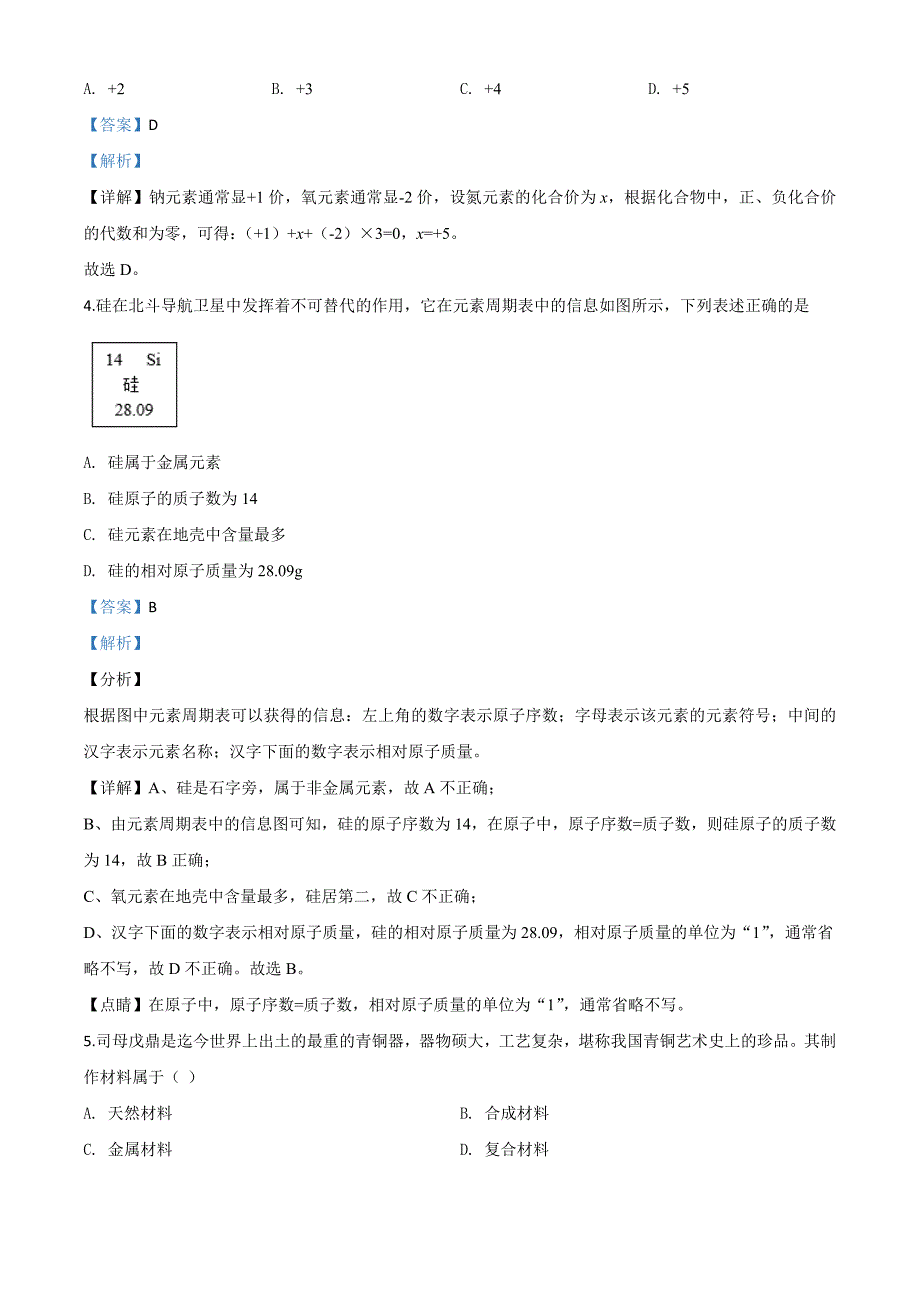 A. +2　　B. +3　　C. +4　　D. +5

【答案】D

【解析】

【详解】钠元素通常显+1 价，氧元素通常显-2 价，设氮元素的化合价为 $x$，根据化合物中，正、负化合价的代数和为零，可得：（+1）+$x$+（-2）×3=0，$x$=+5。

故选 D。

4.硅在北斗导航卫星中发挥着不可替代的作用，它在元素周期表中的信息如图所示，下列表述正确的是

14　Si
硅
28.09

A. 硅属于金属元素

B. 硅原子的质子数为 14

C. 硅元素在地壳中含量最多

D. 硅的相对原子质量为 28.09g

【答案】B

【解析】

【分析】

根据图中元素周期表可以获得的信息：左上角的数字表示原子序数；字母表示该元素的元素符号；中间的汉字表示元素名称；汉字下面的数字表示相对原子质量。

【详解】A、硅是石字旁，属于非金属元素，故 A 不正确；

B、由元素周期表中的信息图可知，硅的原子序数为 14，在原子中，原子序数=质子数，则硅原子的质子数为 14，故 B 正确；

C、氧元素在地壳中含量最多，硅居第二，故 C 不正确；

D、汉字下面的数字表示相对原子质量，硅的相对原子质量为 28.09，相对原子质量的单位为“1”，通常省略不写，故 D 不正确。故选 B。

【点睛】在原子中，原子序数=质子数，相对原子质量的单位为“1”，通常省略不写。

5.司母戊鼎是迄今世界上出土的最重的青铜器，器物硕大，工艺复杂，堪称我国青铜艺术史上的珍品。其制作材料属于（ ）

A. 天然材料　　B. 合成材料

C. 金属材料　　D. 复合材料